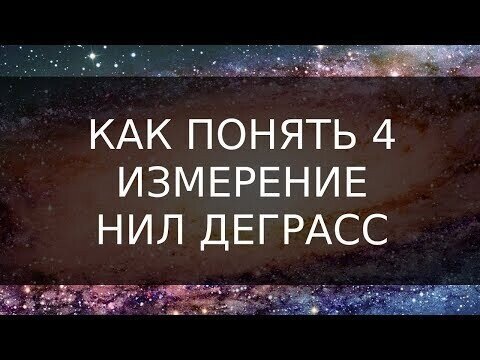 КАК ПОНЯТЬ 4 ИЗМЕРЕНИЕ НИЛ ДЕГРАСС